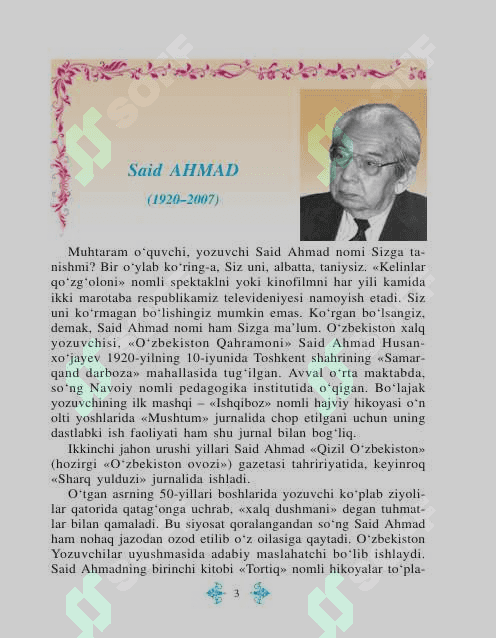 Said AHMAD

(1920–2007)

Muhtaram o'quvchi, yozuvchi Said Ahmad nomi Sizga tanishmi? Bir o'ylab ko'ring-a, Siz uni, albatta, taniysiz. «Kelinlar qo'zg'oloni» nomli spektaklni yoki kinofilmni har yili kamida ikki marotaba respublikamiz televideniyesi namoyish etadi. Siz uni ko'rmagan bo'lishingiz mumkin emas. Ko'rgan bo'lsangiz, demak, Said Ahmad nomi ham Sizga ma'lum. O'zbekiston xalq yozuvchisi, «O'zbekiston Qahramoni» Said Ahmad Husanxo'jayev 1920-yilning 10-iyunida Toshkent shahrining «Samarqand darboza» mahallasida tug'ilgan. Avval o'rta maktabda, so'ng Navoiy nomli pedagogika institutida o'qigan. Bo'lajak yozuvchining ilk mashqi – «Ishqiboz» nomli hajviy hikoyasi o'n olti yoshlarida «Mushtum» jurnalida chop etilgani uchun uning dastlabki ish faoliyati ham shu jurnal bilan bog'liq.

Ikkinchi jahon urushi yillari Said Ahmad «Qizil O'zbekiston» (hozirgi «O'zbekiston ovozi») gazetasi tahririyatida, keyinroq «Sharq yulduzi» jurnalida ishladi.

O'tgan asrning 50-yillari boshlarida yozuvchi ko'plab ziyolilar qatorida qatag'onga uchrab, «xalq dushmani» degan tuhmatlar bilan qamaladi. Bu siyosat qoralangandan so'ng Said Ahmad ham nohaq jazodan ozod etilib o'z oilasiga qaytadi. O'zbekiston Yozuvchilar uyushmasida adabiy maslahatchi bo'lib ishlaydi. Said Ahmadning birinchi kitobi «Tortiq» nomli hikoyalar to'pla-

3

SOFF